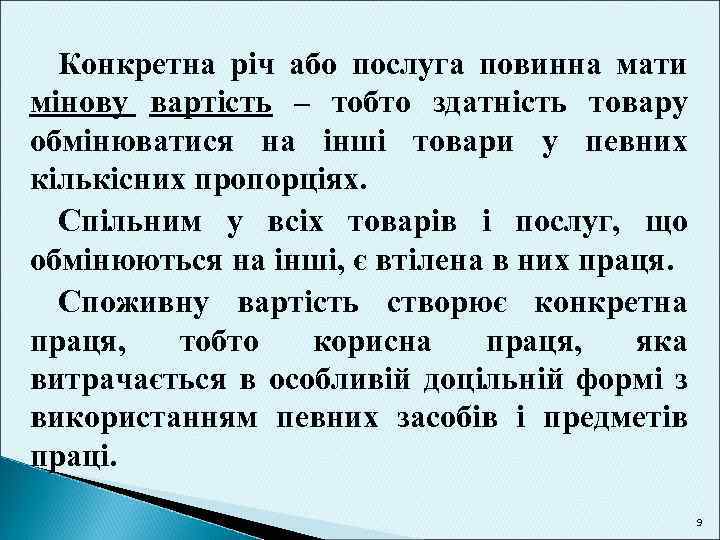 Конкретна річ або послуга повинна мати мінову вартість – тобто здатність товару обмінюватися на інші товари у певних кількісних пропорціях.

Спільним у всіх товарів і послуг, що обмінюються на інші, є втілена в них праця.

Споживну вартість створює конкретна праця, тобто корисна праця, яка витрачається в особливій доцільній формі з використанням певних засобів і предметів праці.

9